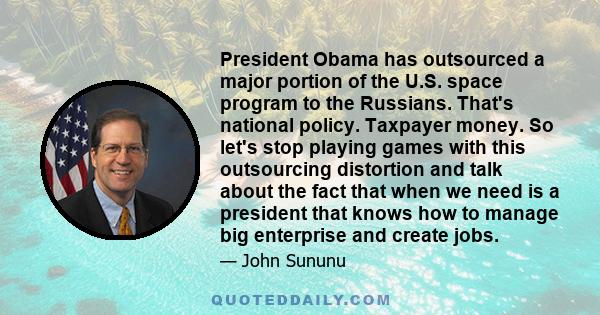 President Obama has outsourced a major portion of the U.S. space program to the Russians. That's national policy. Taxpayer money. So let's stop playing games with this outsourcing distortion and talk about the fact that when we need is a president that knows how to manage big enterprise and create jobs.

— John Sununu

QUOTEDDAILY.COM